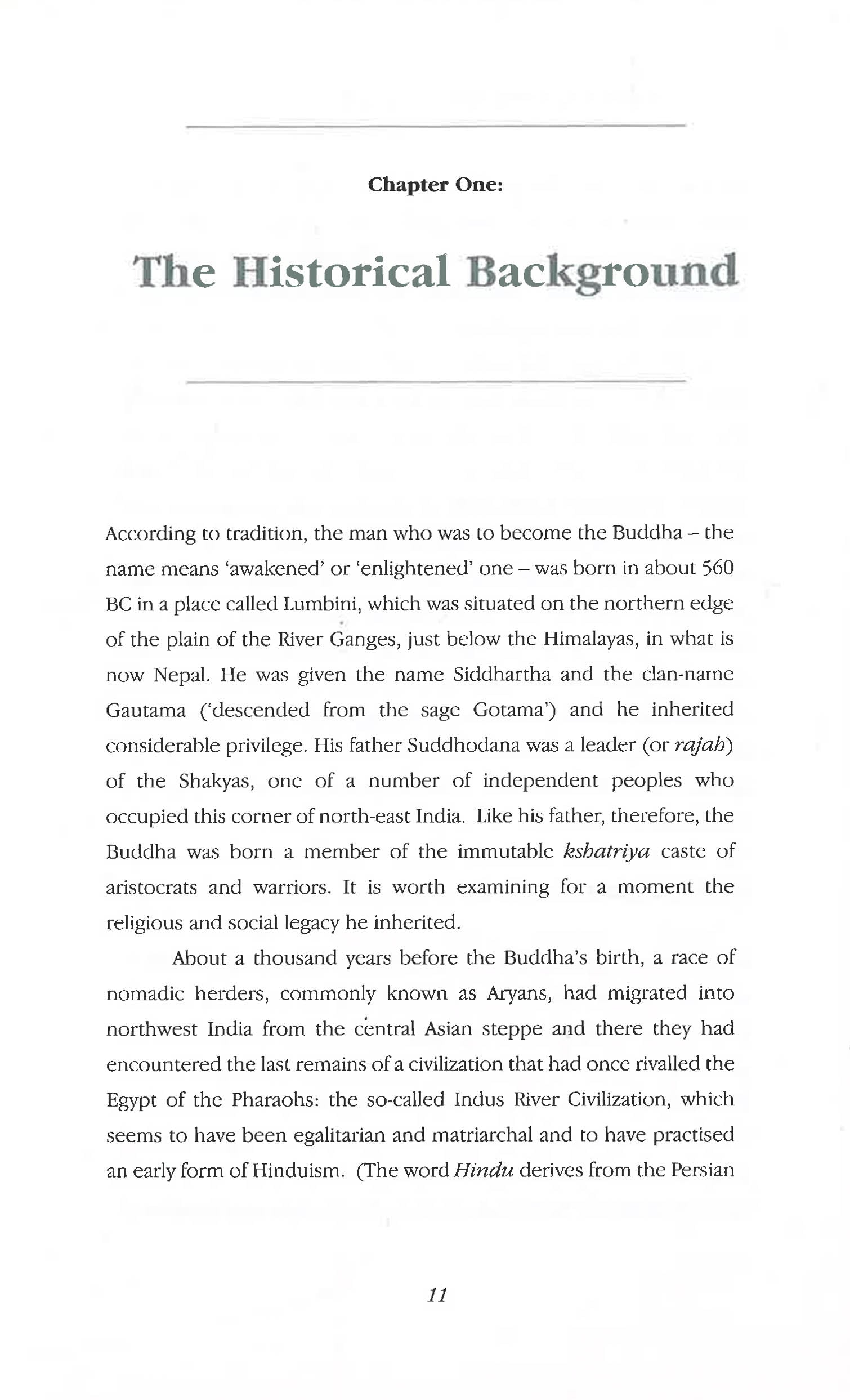 Chapter One:

The Historical Background

According to tradition, the man who was to become the Buddha – the name means 'awakened' or 'enlightened' one – was born in about 560 BC in a place called Lumbini, which was situated on the northern edge of the plain of the River Ganges, just below the Himalayas, in what is now Nepal. He was given the name Siddhartha and the clan-name Gautama ('descended from the sage Gotama') and he inherited considerable privilege. His father Suddhodana was a leader (or rajah) of the Shakyas, one of a number of independent peoples who occupied this corner of north-east India. Like his father, therefore, the Buddha was born a member of the immutable kshatriya caste of aristocrats and warriors. It is worth examining for a moment the religious and social legacy he inherited.

About a thousand years before the Buddha's birth, a race of nomadic herders, commonly known as Aryans, had migrated into northwest India from the central Asian steppe and there they had encountered the last remains of a civilization that had once rivalled the Egypt of the Pharaohs: the so-called Indus River Civilization, which seems to have been egalitarian and matriarchal and to have practised an early form of Hinduism. (The word Hindu derives from the Persian

11